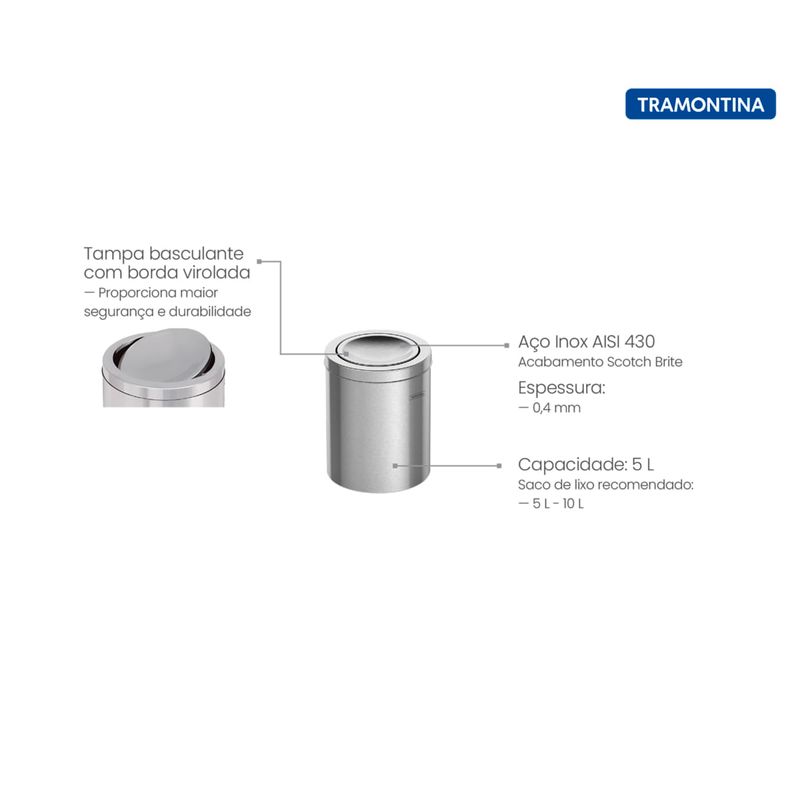 TRAMONTINA

Tampa basculante com borda virolada
— Proporciona maior segurança e durabilidade

Aço Inox AISI 430
Acabamento Scotch Brite

Espessura:
— 0,4 mm

Capacidade: 5 L
Saco de lixo recomendado:
— 5 L - 10 L